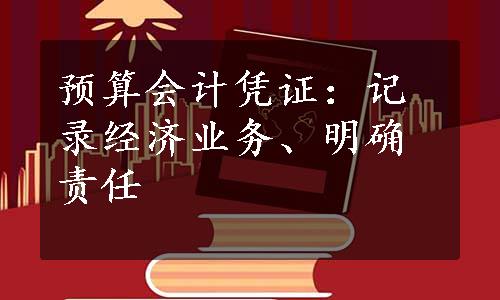 预算会计凭证：记录经济业务、明确责任